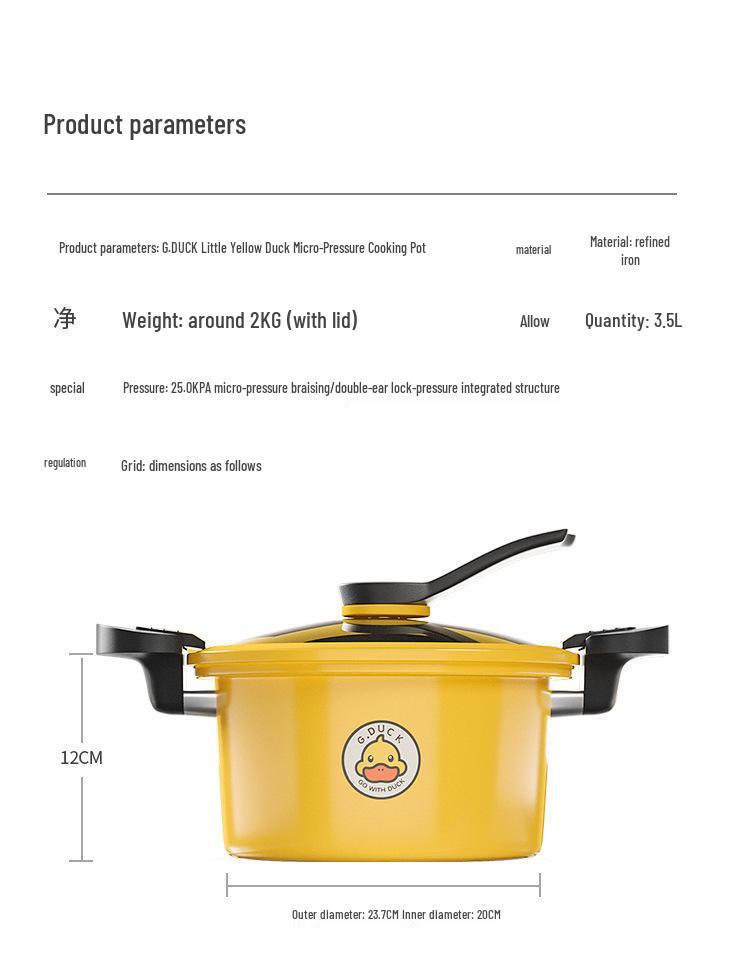 Product parameters

Product parameters: G.DUCK Little Yellow Duck Micro-Pressure Cooking Pot

material

Material: refined iron

净

Weight: around 2KG (with lid)

Allow

Quantity: 3.5L

special

Pressure: 25.0KPA micro-pressure braising/double-ear lock-pressure integrated structure

regulation

Grid: dimensions as follows

G.DUCK

GO WITH DUCK

12CM

Outer diameter: 23.7CM Inner diameter: 20CM